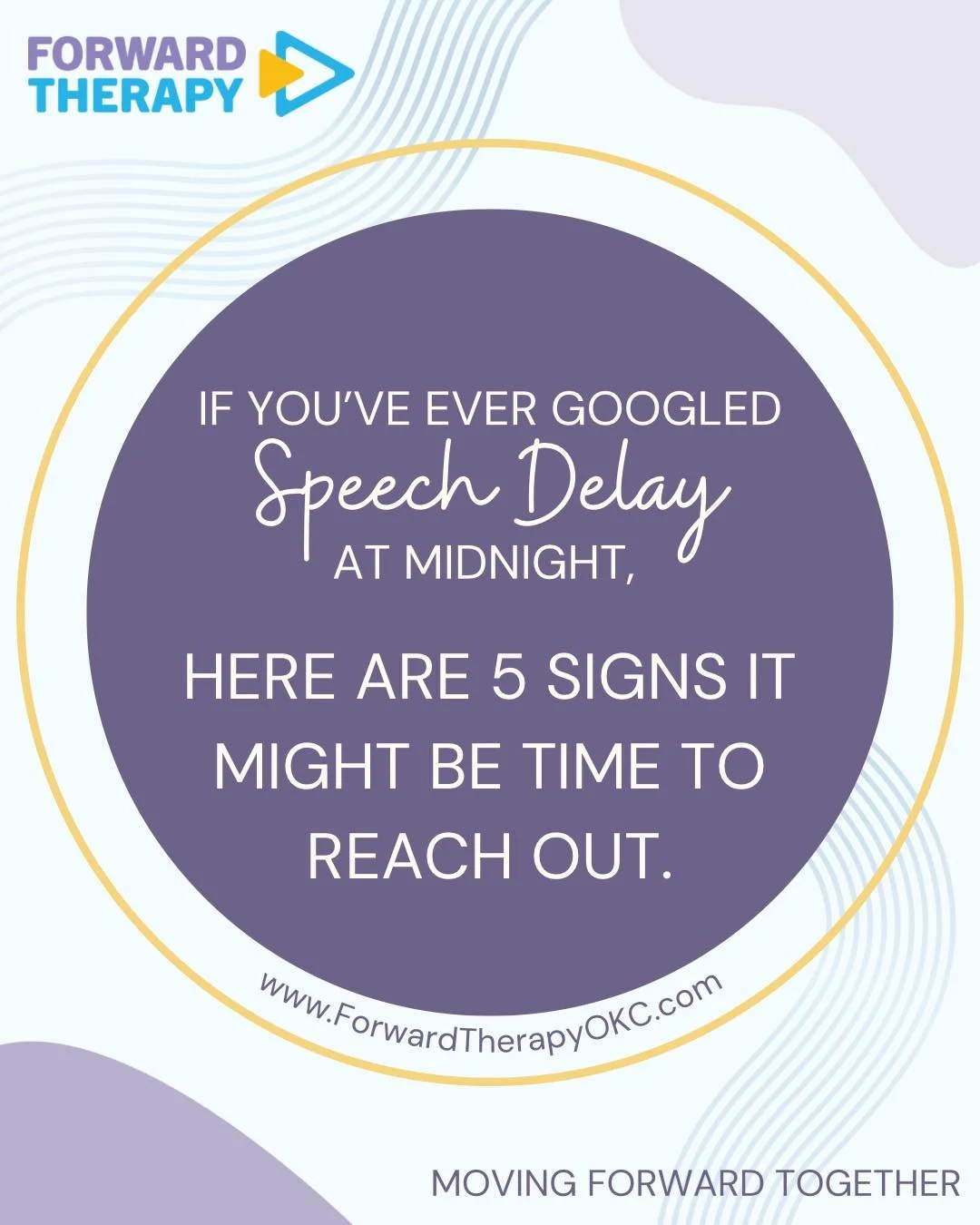 FORWARD THERAPY

IF YOU'VE EVER GOOGLED
Speech Delay
AT MIDNIGHT,

HERE ARE 5 SIGNS IT MIGHT BE TIME TO REACH OUT.

www.ForwardTherapyOKC.com

MOVING FORWARD TOGETHER